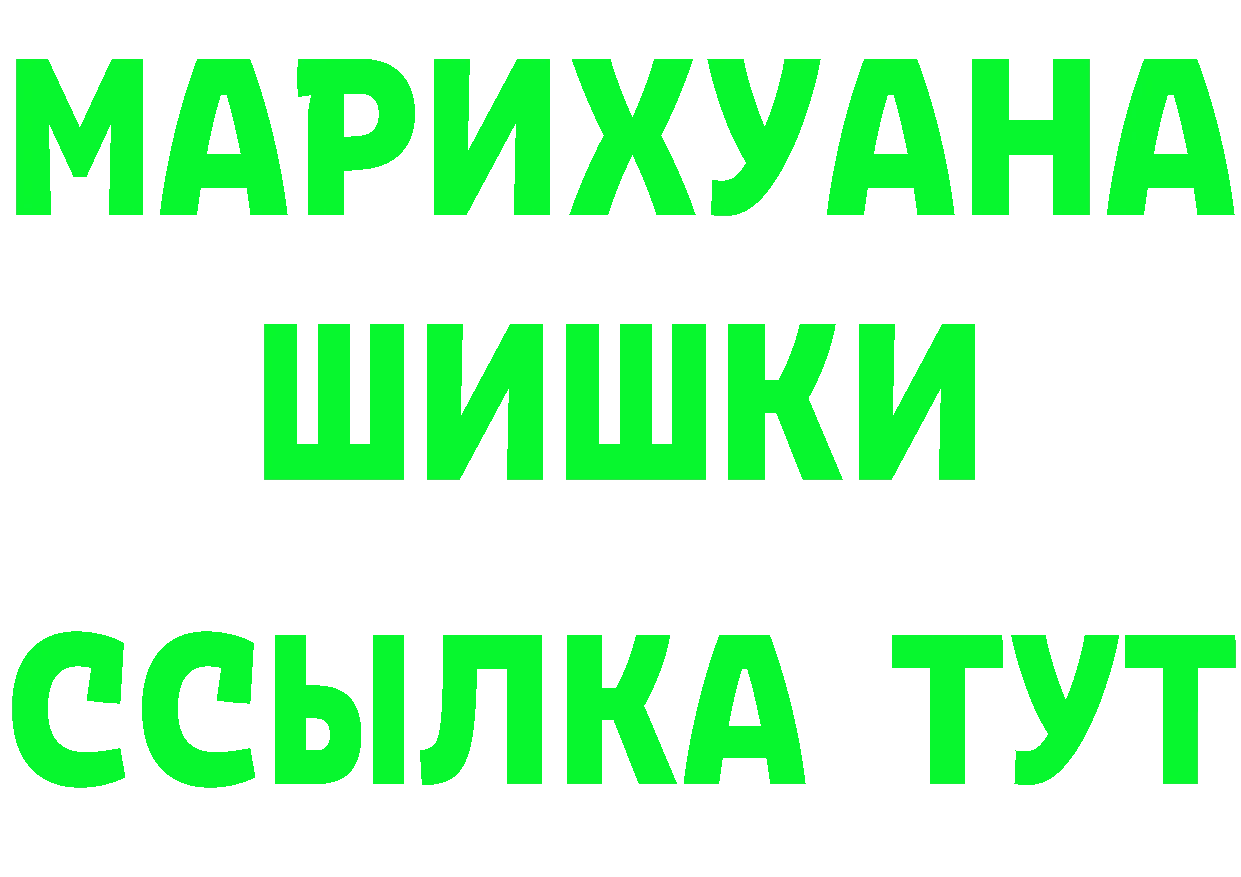 МАРИХУАНА ШИШКИ

ССЫЛКА ТУТ